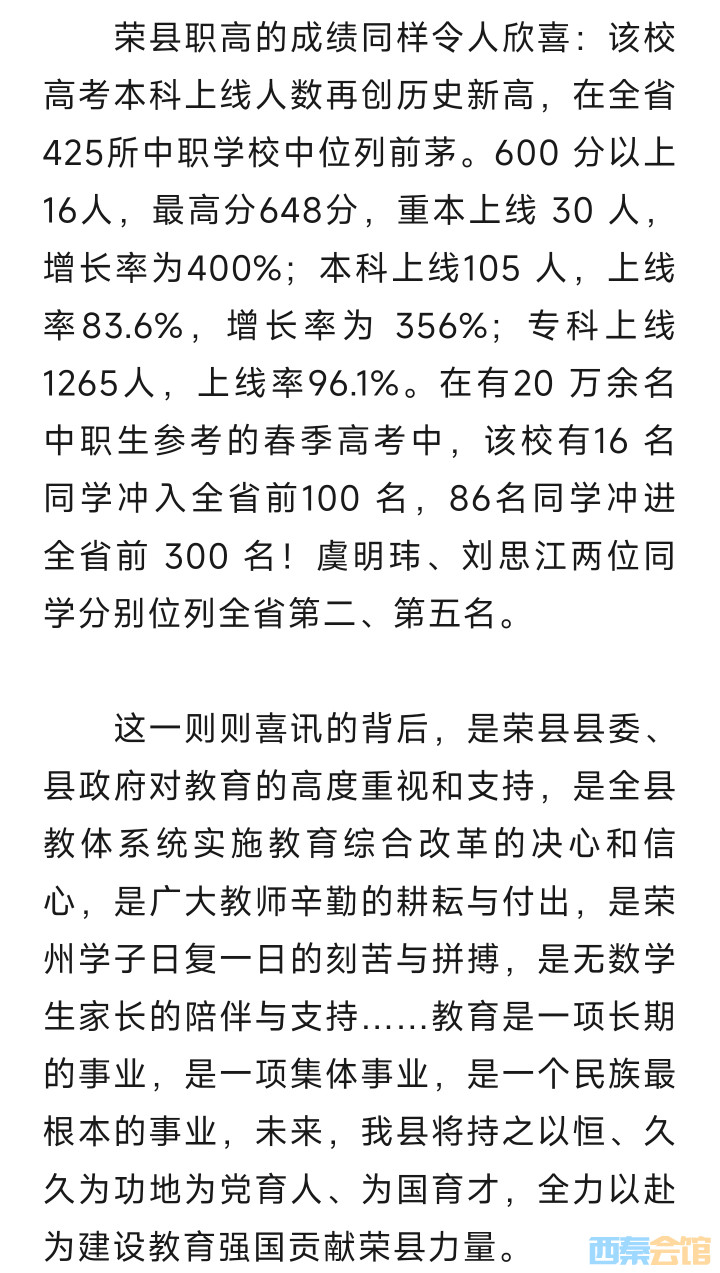 荣县职高的成绩同样令人欣喜：该校高考本科上线人数再创历史新高，在全省425所中职学校中位列前茅。600 分以上16人，最高分648分，重本上线 30 人，增长率为400%；本科上线105 人，上线率83.6%，增长率为 356%；专科上线1265人，上线率96.1%。在有20 万余名中职生参考的春季高考中，该校有16 名同学冲入全省前100 名，86名同学冲进全省前 300 名！虞明玮、刘思江两位同学分别位列全省第二、第五名。

这一则则喜讯的背后，是荣县县委、县政府对教育的高度重视和支持，是全县教体系统实施教育综合改革的决心和信心，是广大教师辛勤的耕耘与付出，是荣州学子日复一日的刻苦与拼搏，是无数学生家长的陪伴与支持……教育是一项长期的事业，是一项集体事业，是一个民族最根本的事业，未来，我县将持之以恒、久久为功地为党育人、为国育才，全力以赴为建设教育强国贡献荣县力量。

西秦会馆